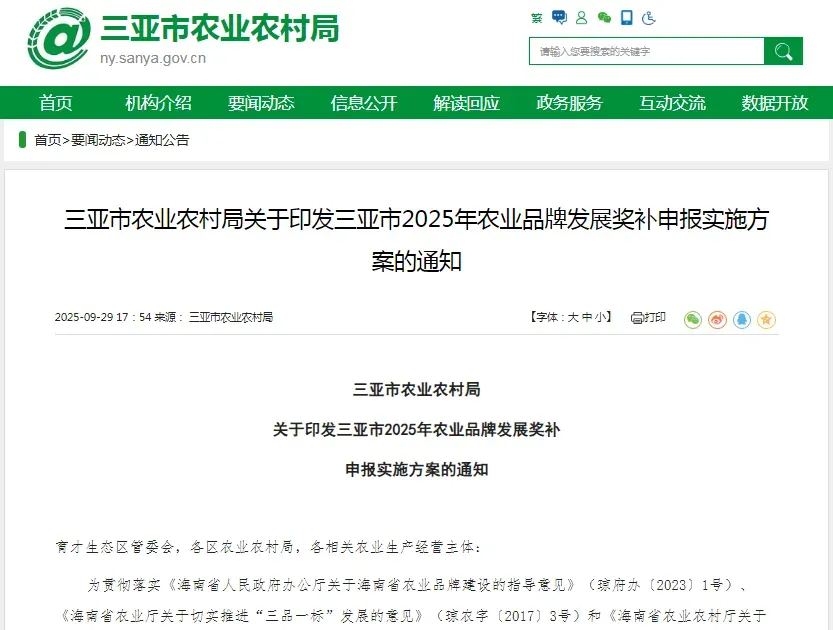 三亚市农业农村局
ny.sanya.gov.cn

繁

请输入您要搜索的关键字

首页 机构介绍 要闻动态 信息公开 解读回应 政务服务 互动交流 数据开放

首页>要闻动态>通知公告

三亚市农业农村局关于印发三亚市2025年农业品牌发展奖补申报实施方案的通知

2025-09-29 17：54 来源：三亚市农业农村局

【字体：大 中 小】 打印

三亚市农业农村局
关于印发三亚市2025年农业品牌发展奖补
申报实施方案的通知

育才生态区管委会，各区农业农村局，各相关农业生产经营主体：

为贯彻落实《海南省人民政府办公厅关于海南省农业品牌建设的指导意见》（琼府办〔2023〕1号）、《海南省农业厅关于切实推进“三品一标”发展的意见》（琼农字〔2017〕3号）和《海南省农业农村厅关于